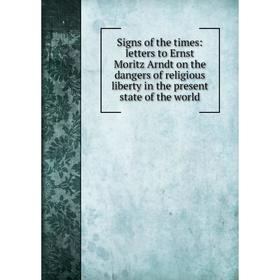 Signs of the times: letters to Ernst Moritz Arndt on the dangers of religious liberty in the present state of the world